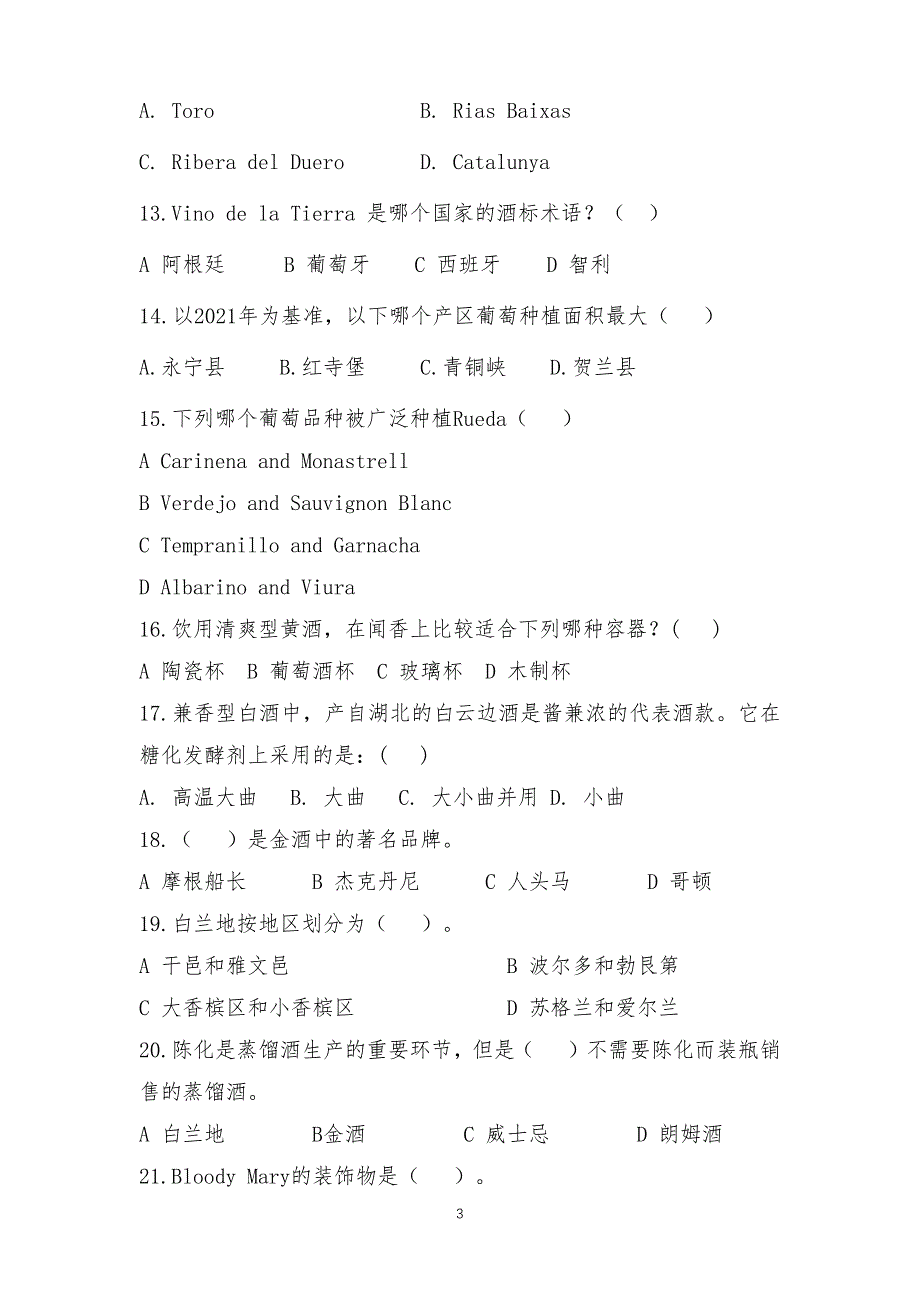 A. Toro B. Rias Baixas

C. Ribera del Duero D. Catalunya

13.Vino de la Tierra 是哪个国家的酒标术语？（ ）

A 阿根廷 B 葡萄牙 C 西班牙 D 智利

14.以2021年为基准，以下哪个产区葡萄种植面积最大（ ）

A.永宁县 B.红寺堡 C.青铜峡 D.贺兰县

15.下列哪个葡萄品种被广泛种植Rueda（ ）

A Carinena and Monastrell

B Verdejo and Sauvignon Blanc

C Tempranillo and Garnacha

D Albarino and Viura

16.饮用清爽型黄酒，在闻香上比较适合下列哪种容器？( )

A 陶瓷杯 B 葡萄酒杯 C 玻璃杯 D 木制杯

17.兼香型白酒中，产自湖北的白云边酒是酱兼浓的代表酒款。它在糖化发酵剂上采用的是：( )

A. 高温大曲 B. 大曲 C. 大小曲并用 D. 小曲

18.（ ）是金酒中的著名品牌。

A 摩根船长 B 杰克丹尼 C 人头马 D 哥顿

19.白兰地按地区划分为（ ）。

A 干邑和雅文邑 B 波尔多和勃艮第

C 大香槟区和小香槟区 D 苏格兰和爱尔兰

20.陈化是蒸馏酒生产的重要环节，但是（ ）不需要陈化而装瓶销售的蒸馏酒。

A 白兰地 B金酒 C 威士忌 D 朗姆酒

21.Bloody Mary的装饰物是（ ）。

3